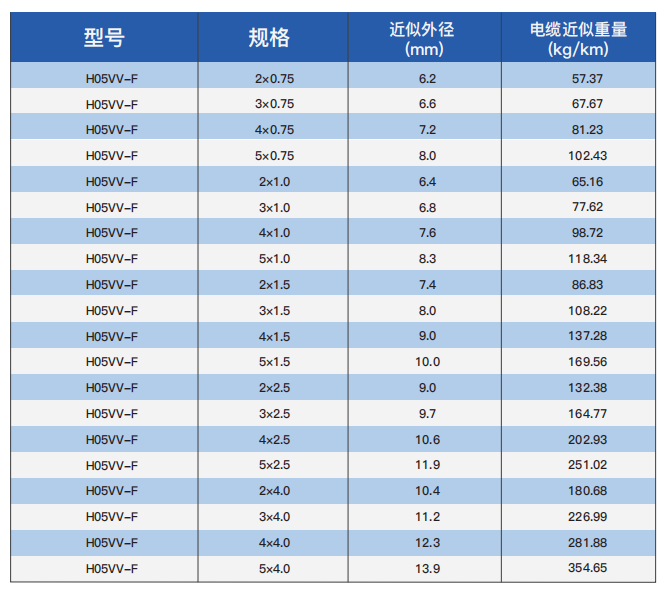 | 型号 | 规格 | 近似外径(mm) | 电缆近似重量(kg/km) |
|---|---|---|---|
| H05VV-F | 2×0.75 | 6.2 | 57.37 |
| H05VV-F | 3×0.75 | 6.6 | 67.67 |
| H05VV-F | 4×0.75 | 7.2 | 81.23 |
| H05VV-F | 5×0.75 | 8.0 | 102.43 |
| H05VV-F | 2×1.0 | 6.4 | 65.16 |
| H05VV-F | 3×1.0 | 6.8 | 77.62 |
| H05VV-F | 4×1.0 | 7.6 | 98.72 |
| H05VV-F | 5×1.0 | 8.3 | 118.34 |
| H05VV-F | 2×1.5 | 7.4 | 86.83 |
| H05VV-F | 3×1.5 | 8.0 | 108.22 |
| H05VV-F | 4×1.5 | 9.0 | 137.28 |
| H05VV-F | 5×1.5 | 10.0 | 169.56 |
| H05VV-F | 2×2.5 | 9.0 | 132.38 |
| H05VV-F | 3×2.5 | 9.7 | 164.77 |
| H05VV-F | 4×2.5 | 10.6 | 202.93 |
| H05VV-F | 5×2.5 | 11.9 | 251.02 |
| H05VV-F | 2×4.0 | 10.4 | 180.68 |
| H05VV-F | 3×4.0 | 11.2 | 226.99 |
| H05VV-F | 4×4.0 | 12.3 | 281.88 |
| H05VV-F | 5×4.0 | 13.9 | 354.65 |